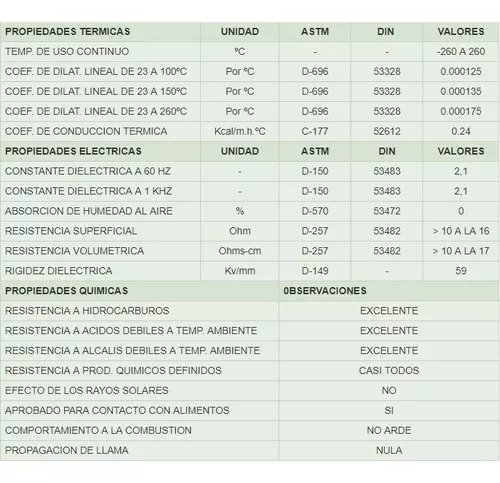 | PROPIEDADES TERMICAS | UNIDAD | ASTM | DIN | VALORES |
|---|---|---|---|---|
| TEMP. DE USO CONTINUO | ºC | - | - | -260 A 260 |
| COEF. DE DILAT. LINEAL DE 23 A 100ºC | Por ºC | D-696 | 53328 | 0.000125 |
| COEF. DE DILAT. LINEAL DE 23 A 150ºC | Por ºC | D-696 | 53328 | 0.000135 |
| COEF. DE DILAT. LINEAL DE 23 A 260ºC | Por ºC | D-696 | 53328 | 0.000175 |
| COEF. DE CONDUCCION TERMICA | Kcal/m.h.ºC | C-177 | 52612 | 0.24 |
| PROPIEDADES ELECTRICAS | UNIDAD | ASTM | DIN | VALORES |
| CONSTANTE DIELECTRICA A 60 HZ | - | D-150 | 53483 | 2,1 |
| CONSTANTE DIELECTRICA A 1 KHZ | - | D-150 | 53483 | 2,1 |
| ABSORCION DE HUMEDAD AL AIRE | % | D-570 | 53472 | 0 |
| RESISTENCIA SUPERFICIAL | Ohm | D-257 | 53482 | > 10 A LA 16 |
| RESISTENCIA VOLUMETRICA | Ohms-cm | D-257 | 53482 | > 10 A LA 17 |
| RIGIDEZ DIELECTRICA | Kv/mm | D-149 | - | 59 |

| PROPIEDADES QUIMICAS | 0BSERVACIONES |
|---|---|
| RESISTENCIA A HIDROCARBUROS | EXCELENTE |
| RESISTENCIA A ACIDOS DEBILES A TEMP. AMBIENTE | EXCELENTE |
| RESISTENCIA A ALCALIS DEBILES A TEMP. AMBIENTE | EXCELENTE |
| RESISTENCIA A PROD. QUIMICOS DEFINIDOS | CASI TODOS |
| EFECTO DE LOS RAYOS SOLARES | NO |
| APROBADO PARA CONTACTO CON ALIMENTOS | SI |
| COMPORTAMIENTO A LA COMBUSTION | NO ARDE |
| PROPAGACION DE LLAMA | NULA |